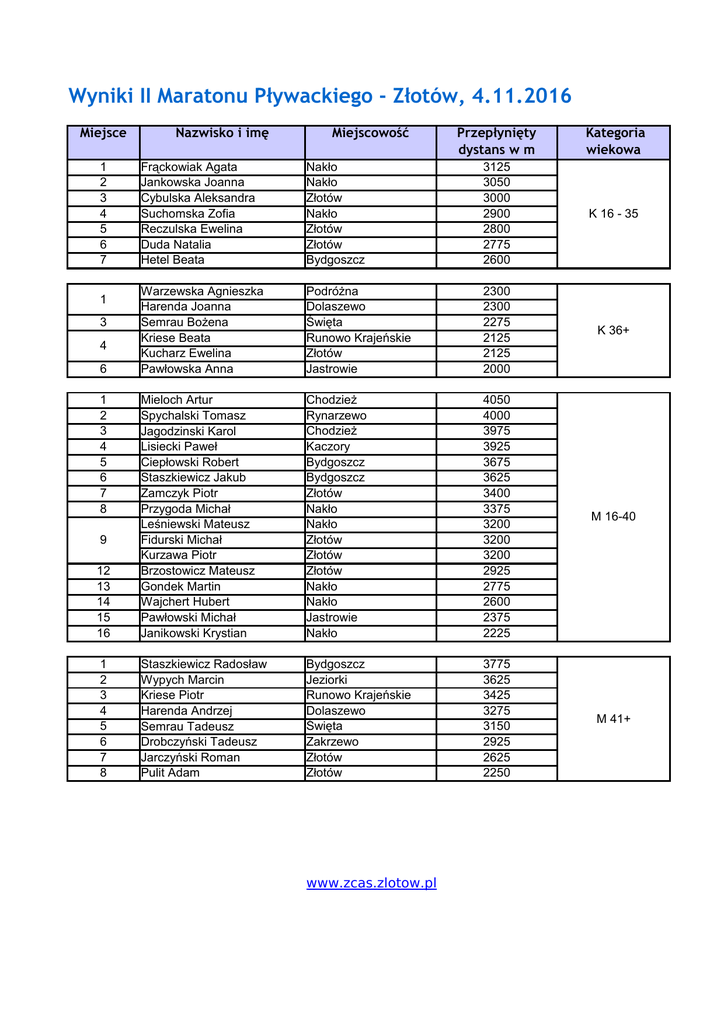 Wyniki II Maratonu Pływackiego - Złotów, 4.11.2016

| Miejsce | Nazwisko i imę | Miejscowość | Przepłynięty dystans w m | Kategoria wiekowa |
|---|---|---|---|---|
| 1 | Frąckowiak Agata | Nakło | 3125 | K 16 - 35 |
| 2 | Jankowska Joanna | Nakło | 3050 | |
| 3 | Cybulska Aleksandra | Złotów | 3000 | |
| 4 | Suchomska Zofia | Nakło | 2900 | |
| 5 | Reczulska Ewelina | Złotów | 2800 | |
| 6 | Duda Natalia | Złotów | 2775 | |
| 7 | Hetel Beata | Bydgoszcz | 2600 | |

| | | | | |
|---|---|---|---|---|
| 1 | Warzewska Agnieszka | Podróżna | 2300 | K 36+ |
| | Harenda Joanna | Dolaszewo | 2300 | |
| 3 | Semrau Bożena | Święta | 2275 | |
| 4 | Kriese Beata | Runowo Krajeńskie | 2125 | |
| | Kucharz Ewelina | Złotów | 2125 | |
| 6 | Pawłowska Anna | Jastrowie | 2000 | |

| | | | | |
|---|---|---|---|---|
| 1 | Mieloch Artur | Chodzież | 4050 | M 16-40 |
| 2 | Spychalski Tomasz | Rynarzewo | 4000 | |
| 3 | Jagodzinski Karol | Chodzież | 3975 | |
| 4 | Lisiecki Paweł | Kaczory | 3925 | |
| 5 | Ciepłowski Robert | Bydgoszcz | 3675 | |
| 6 | Staszkiewicz Jakub | Bydgoszcz | 3625 | |
| 7 | Zamczyk Piotr | Złotów | 3400 | |
| 8 | Przygoda Michał | Nakło | 3375 | |
| 9 | Leśniewski Mateusz | Nakło | 3200 | |
| | Fidurski Michał | Złotów | 3200 | |
| | Kurzawa Piotr | Złotów | 3200 | |
| 12 | Brzostowicz Mateusz | Złotów | 2925 | |
| 13 | Gondek Martin | Nakło | 2775 | |
| 14 | Wajchert Hubert | Nakło | 2600 | |
| 15 | Pawłowski Michał | Jastrowie | 2375 | |
| 16 | Janikowski Krystian | Nakło | 2225 | |

| | | | | |
|---|---|---|---|---|
| 1 | Staszkiewicz Radosław | Bydgoszcz | 3775 | M 41+ |
| 2 | Wypych Marcin | Jeziorki | 3625 | |
| 3 | Kriese Piotr | Runowo Krajeńskie | 3425 | |
| 4 | Harenda Andrzej | Dolaszewo | 3275 | |
| 5 | Semrau Tadeusz | Święta | 3150 | |
| 6 | Drobczyński Tadeusz | Zakrzewo | 2925 | |
| 7 | Jarczyński Roman | Złotów | 2625 | |
| 8 | Pulit Adam | Złotów | 2250 | |

www.zcas.zlotow.pl